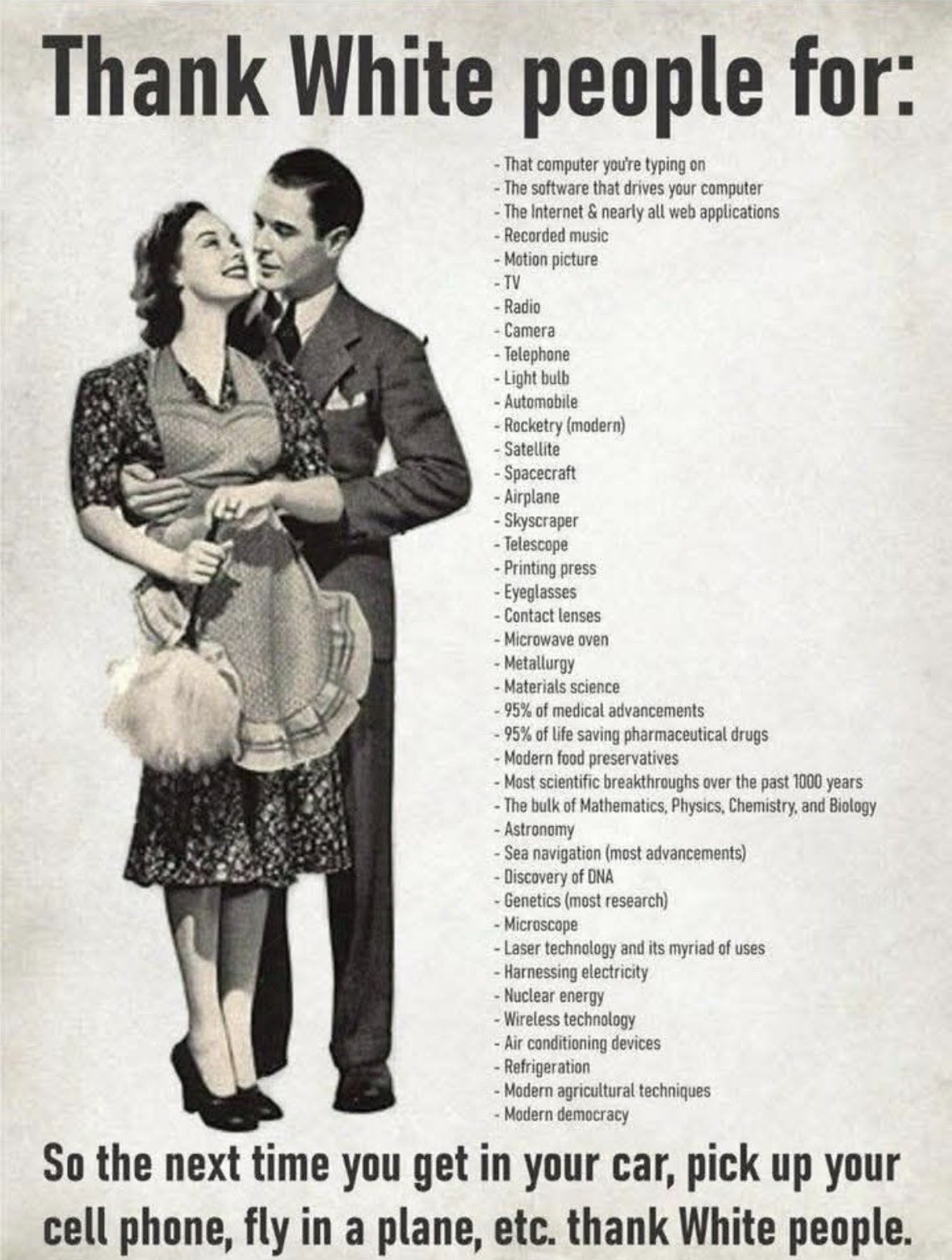 Thank White people for:

- That computer you're typing on
- The software that drives your computer
- The Internet & nearly all web applications
- Recorded music
- Motion picture
- TV
- Radio
- Camera
- Telephone
- Light bulb
- Automobile
- Rocketry (modern)
- Satellite
- Spacecraft
- Airplane
- Skyscraper
- Telescope
- Printing press
- Eyeglasses
- Contact lenses
- Microwave oven
- Metallurgy
- Materials science
- 95% of medical advancements
- 95% of life saving pharmaceutical drugs
- Modern food preservatives
- Most scientific breakthroughs over the past 1000 years
- The bulk of Mathematics, Physics, Chemistry, and Biology
- Astronomy
- Sea navigation (most advancements)
- Discovery of DNA
- Genetics (most research)
- Microscope
- Laser technology and its myriad of uses
- Harnessing electricity
- Nuclear energy
- Wireless technology
- Air conditioning devices
- Refrigeration
- Modern agricultural techniques
- Modern democracy

So the next time you get in your car, pick up your cell phone, fly in a plane, etc. thank White people.